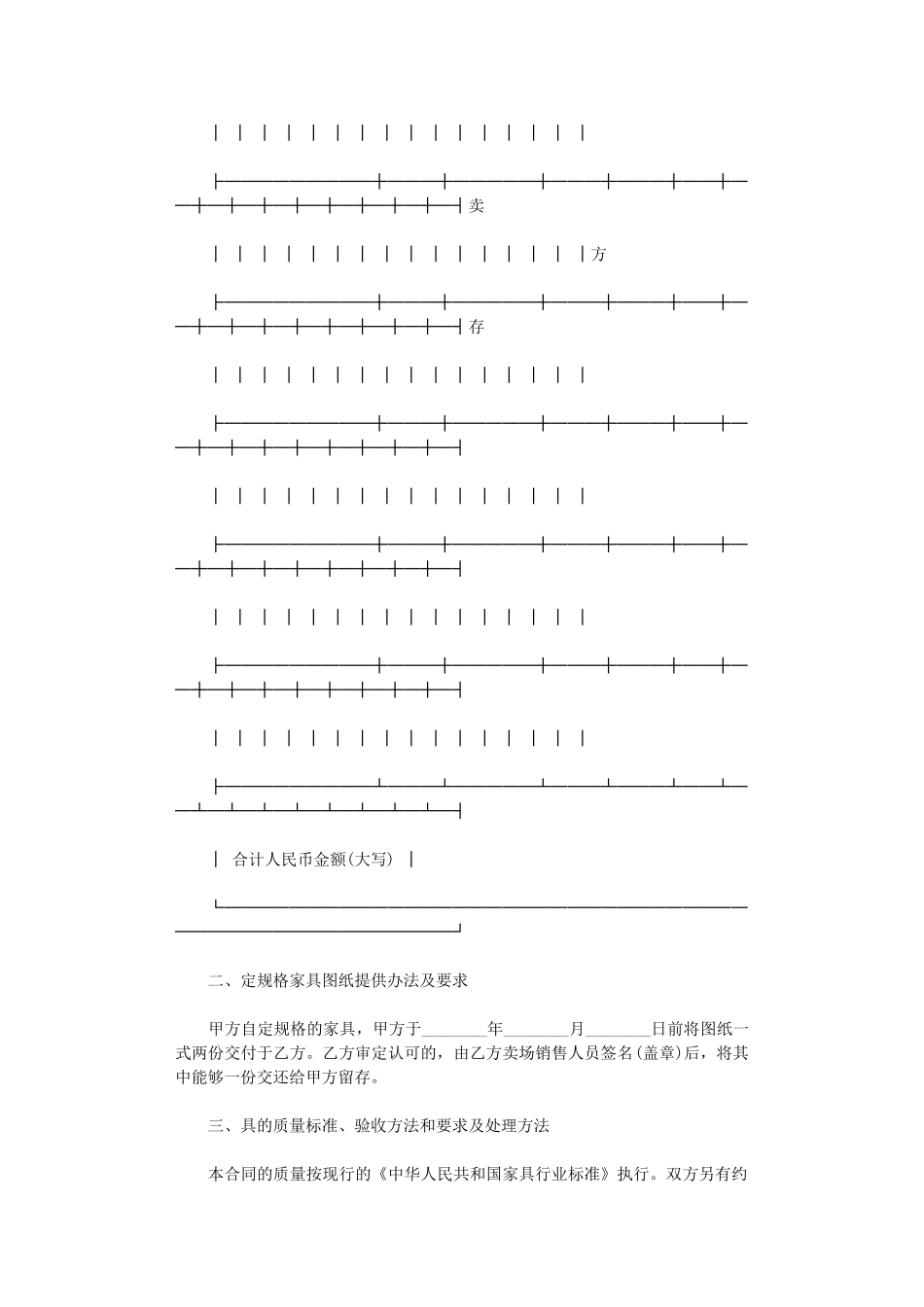 卖

方

存

合计人民币金额(大写)

二、定规格家具图纸提供办法及要求

甲方自定规格的家具，甲方于________年________月________日前将图纸一式两份交付于乙方。乙方审定认可的，由乙方卖场销售人员签名(盖章)后，将其中能够一份交还给甲方留存。

三、具的质量标准、验收方法和要求及处理方法

本合同的质量按现行的《中华人民共和国家具行业标准》执行。双方另有约